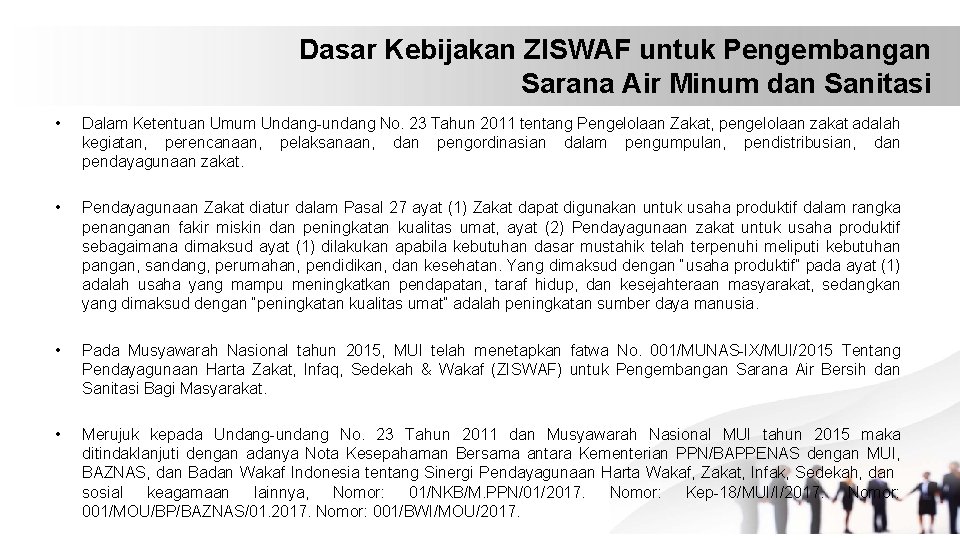 Dasar Kebijakan ZISWAF untuk Pengembangan Sarana Air Minum dan Sanitasi

• Dalam Ketentuan Umum Undang-undang No. 23 Tahun 2011 tentang Pengelolaan Zakat, pengelolaan zakat adalah kegiatan, perencanaan, pelaksanaan, dan pengordinasian dalam pengumpulan, pendistribusian, dan pendayagunaan zakat.

• Pendayagunaan Zakat diatur dalam Pasal 27 ayat (1) Zakat dapat digunakan untuk usaha produktif dalam rangka penanganan fakir miskin dan peningkatan kualitas umat, ayat (2) Pendayagunaan zakat untuk usaha produktif sebagaimana dimaksud ayat (1) dilakukan apabila kebutuhan dasar mustahik telah terpenuhi meliputi kebutuhan pangan, sandang, perumahan, pendidikan, dan kesehatan. Yang dimaksud dengan "usaha produktif" pada ayat (1) adalah usaha yang mampu meningkatkan pendapatan, taraf hidup, dan kesejahteraan masyarakat, sedangkan yang dimaksud dengan "peningkatan kualitas umat" adalah peningkatan sumber daya manusia.

• Pada Musyawarah Nasional tahun 2015, MUI telah menetapkan fatwa No. 001/MUNAS-IX/MUI/2015 Tentang Pendayagunaan Harta Zakat, Infaq, Sedekah & Wakaf (ZISWAF) untuk Pengembangan Sarana Air Bersih dan Sanitasi Bagi Masyarakat.

• Merujuk kepada Undang-undang No. 23 Tahun 2011 dan Musyawarah Nasional MUI tahun 2015 maka ditindaklanjuti dengan adanya Nota Kesepahaman Bersama antara Kementerian PPN/BAPPENAS dengan MUI, BAZNAS, dan Badan Wakaf Indonesia tentang Sinergi Pendayagunaan Harta Wakaf, Zakat, Infak, Sedekah, dan sosial keagamaan lainnya, Nomor: 01/NKB/M.PPN/01/2017. Nomor: Kep-18/MUI/I/2017. Nomor: 001/MOU/BP/BAZNAS/01.2017. Nomor: 001/BWI/MOU/2017.